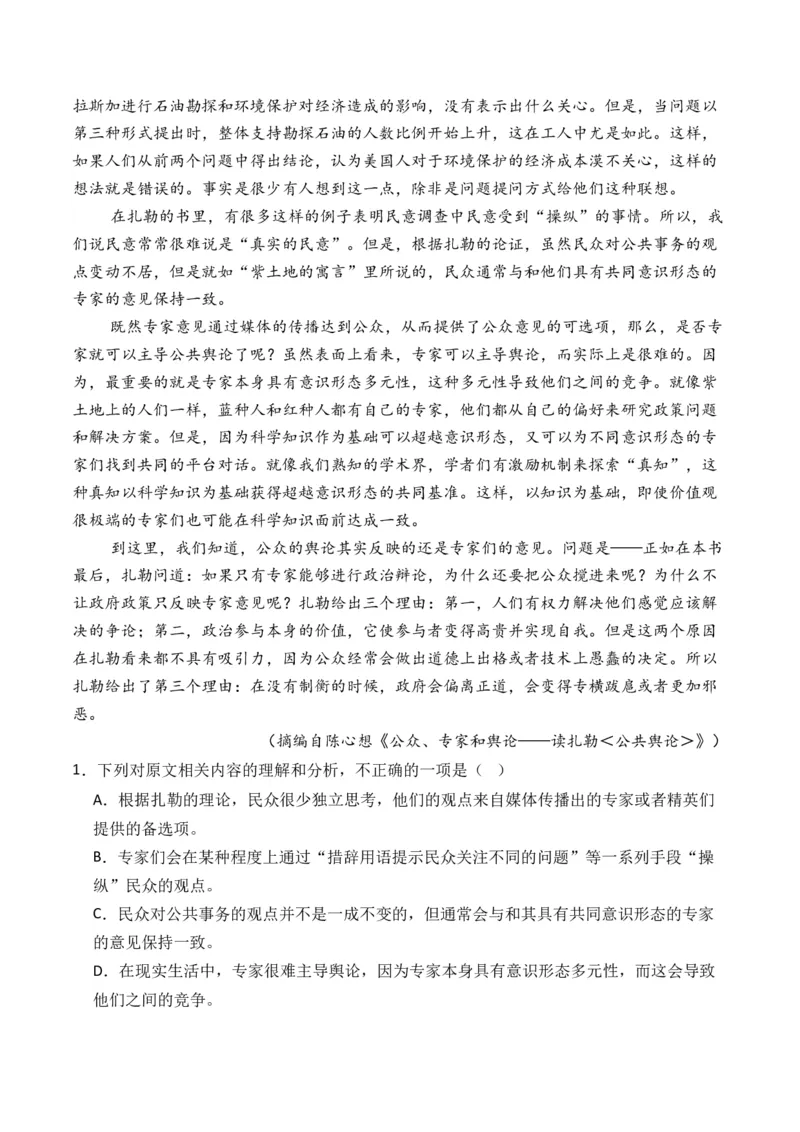 拉斯加进行石油勘探和环境保护对经济造成的影响，没有表示出什么关心。但是，当问题以第三种形式提出时，整体支持勘探石油的人数比例开始上升，这在工人中尤是如此。这样，如果人们从前两个问题中得出结论，认为美国人对于环境保护的经济成本漠不关心，这样的想法就是错误的。事实是很少有人想到这一点，除非是问题提问方式给他们这种联想。

在扎勒的书里，有很多这样的例子表明民意调查中民意受到“操纵”的事情。所以，我们说民意常常很难说是“真实的民意”。但是，根据扎勒的论证，虽然民众对公共事务的观点变动不居，但是就如“紫土地的寓言”里所说的，民众通常与和他们具有共同意识形态的专家的意见保持一致。

既然专家意见通过媒体的传播达到公众，从而提供了公众意见的可选项，那么，是否专家就可以主导公共舆论了呢？虽然表面上看来，专家可以主导舆论，而实际上是很难的。因为，最重要的就是专家本身具有意识形态多元性，这种多元性导致他们之间的竞争。就像紫土地上的人们一样，蓝种人和红种人都有自己的专家，他们都从自己的偏好来研究政策问题和解决方案。但是，因为科学知识作为基础可以超越意识形态，又可以为不同意识形态的专家们找到共同的平台对话。就像我们熟知的学术界，学者们有激励机制来探索“真知”，这种真知以科学知识为基础获得超越意识形态的共同基准。这样，以知识为基础，即使价值观很极端的专家们也可能在科学知识面前达成一致。

到这里，我们知道，公众的舆论其实反映的还是专家们的意见。问题是——正如在本书最后，扎勒问道：如果只有专家能够进行政治辩论，为什么还要把公众搅进来呢？为什么不让政府政策只反映专家意见呢？扎勒给出三个理由：第一，人们有权力解决他们感觉应该解决的争论；第二，政治参与本身的价值，它使参与者变得高贵并实现自我。但是这两个原因在扎勒看来都不具有吸引力，因为公众经常会做出道德上出格或者技术上愚蠢的决定。所以扎勒给出了第三个理由：在没有制衡的时候，政府会偏离正道，会变得专横跋扈或者更加邪恶。

（摘编自陈心想《公众、专家和舆论——读扎勒＜公共舆论＞》）

1．下列对原文相关内容的理解和分析，不正确的一项是（ ）

A．根据扎勒的理论，民众很少独立思考，他们的观点来自媒体传播出的专家或者精英们提供的备选项。

B．专家们会在某种程度上通过“措辞用语提示民众关注不同的问题”等一系列手段“操纵”民众的观点。

C．民众对公共事务的观点并不是一成不变的，但通常会与和其具有共同意识形态的专家的意见保持一致。

D．在现实生活中，专家很难主导舆论，因为专家本身具有意识形态多元性，而这会导致他们之间的竞争。